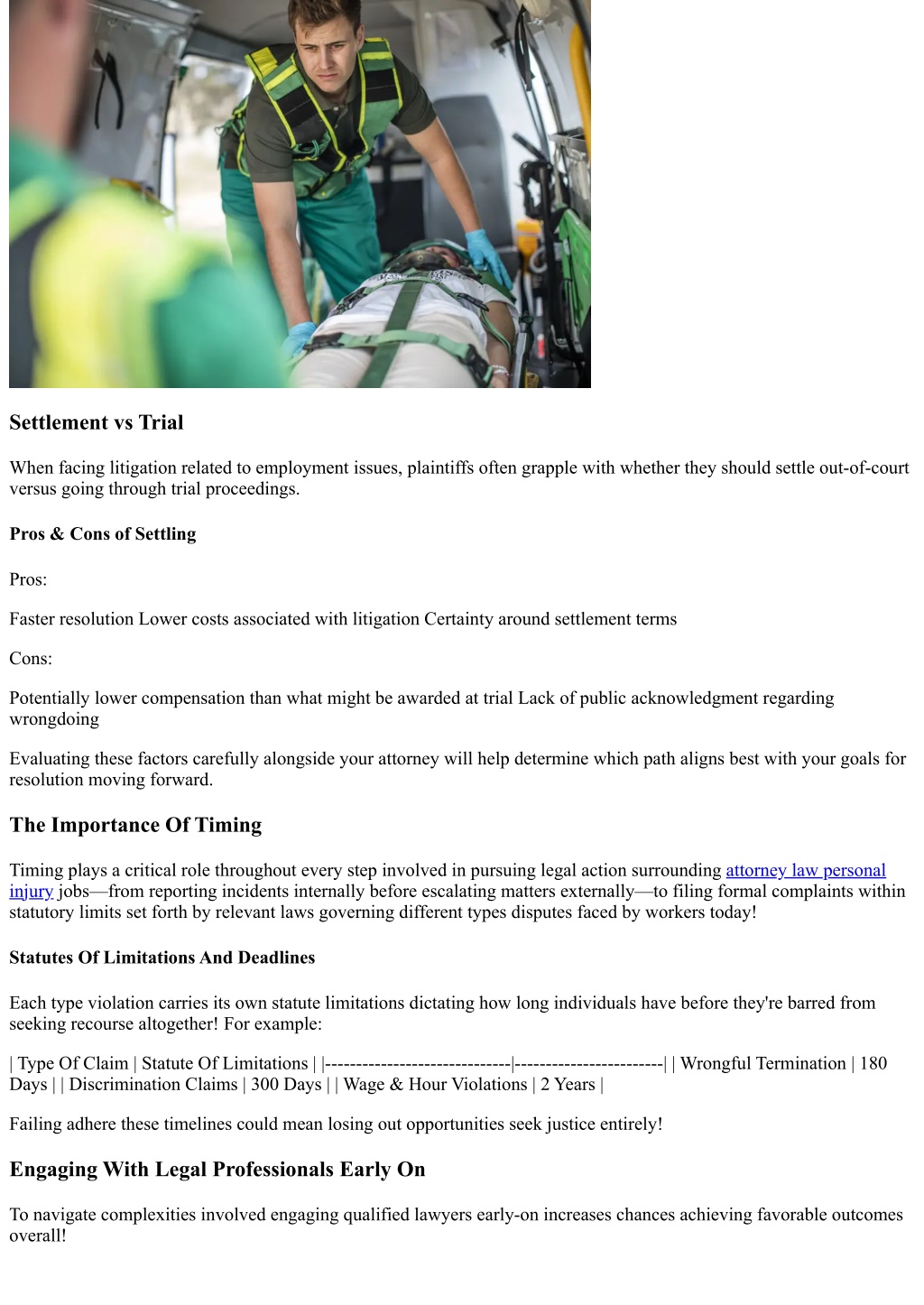 Settlement vs Trial

When facing litigation related to employment issues, plaintiffs often grapple with whether they should settle out-of-court versus going through trial proceedings.

Pros & Cons of Settling

Pros:

Faster resolution Lower costs associated with litigation Certainty around settlement terms

Cons:

Potentially lower compensation than what might be awarded at trial Lack of public acknowledgment regarding wrongdoing

Evaluating these factors carefully alongside your attorney will help determine which path aligns best with your goals for resolution moving forward.

The Importance Of Timing

Timing plays a critical role throughout every step involved in pursuing legal action surrounding attorney law personal injury jobs—from reporting incidents internally before escalating matters externally—to filing formal complaints within statutory limits set forth by relevant laws governing different types disputes faced by workers today!

Statutes Of Limitations And Deadlines

Each type violation carries its own statute limitations dictating how long individuals have before they're barred from seeking recourse altogether! For example:

| Type Of Claim | Statute Of Limitations | |------------------------------|------------------------| | Wrongful Termination | 180 Days | | Discrimination Claims | 300 Days | | Wage & Hour Violations | 2 Years |

Failing adhere these timelines could mean losing out opportunities seek justice entirely!

Engaging With Legal Professionals Early On

To navigate complexities involved engaging qualified lawyers early-on increases chances achieving favorable outcomes overall!